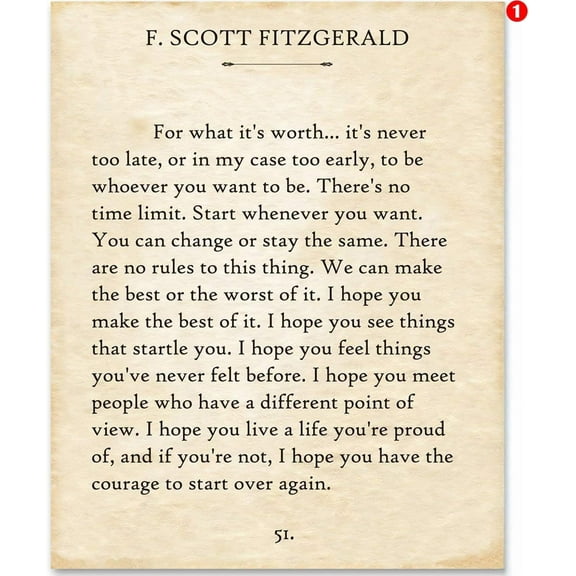 1

F. SCOTT FITZGERALD

For what it's worth... it's never too late, or in my case too early, to be whoever you want to be. There's no time limit. Start whenever you want. You can change or stay the same. There are no rules to this thing. We can make the best or the worst of it. I hope you make the best of it. I hope you see things that startle you. I hope you feel things you've never felt before. I hope you meet people who have a different point of view. I hope you live a life you're proud of, and if you're not, I hope you have the courage to start over again.

51.